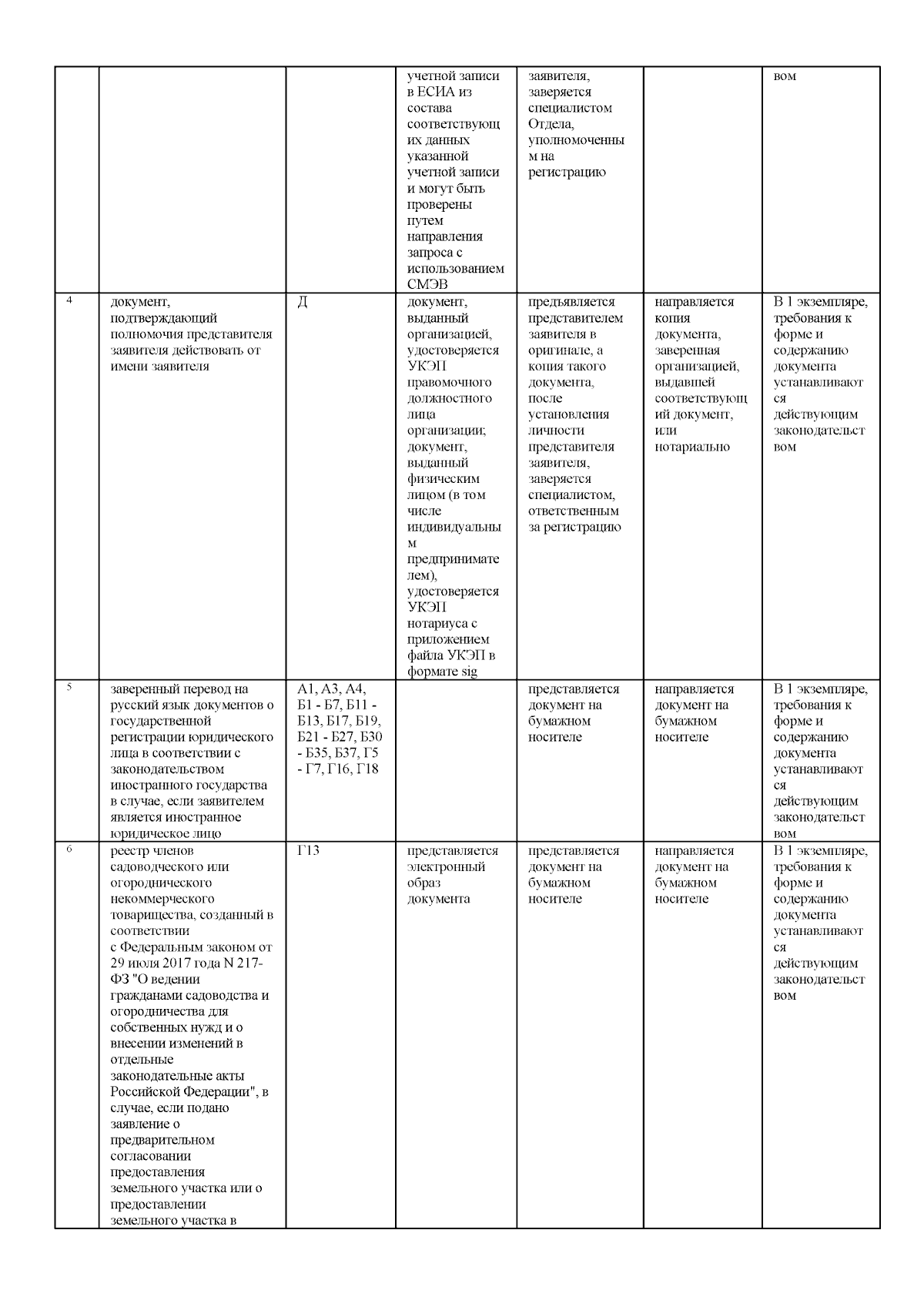 |  |  |  | учетной записи в ЕСИА из состава соответствующих данных указанной учетной записи и могут быть проверены путем направления запроса с использованием СМЭВ | заявителя, заверяется специалистом Отдела, уполномоченным на регистрацию |  | вом |
|---|---|---|---|---|---|---|
| 4 | документ, подтверждающий полномочия представителя заявителя действовать от имени заявителя | Д | документ, выданный организацией, удостоверяется УКЭП правомочного должностного лица организации; документ, выданный физическим лицом (в том числе индивидуальным предпринимателем), удостоверяется УКЭП нотариуса с приложением файла УКЭП в формате sig | предъявляется представителем заявителя в оригинале, а копия такого документа, после установления личности представителя заявителя, заверяется специалистом, ответственным за регистрацию | направляется копия документа, заверенная организацией, выдавшей соответствующий документ, или нотариально | В 1 экземпляре, требования к форме и содержанию документа устанавливаются действующим законодательством |
| 5 | заверенный перевод на русский язык документов о государственной регистрации юридического лица в соответствии с законодательством иностранного государства в случае, если заявителем является иностранное юридическое лицо | А1, А3, А4, Б1 - Б7, Б11 - Б13, Б17, Б19, Б21 - Б27, Б30 - Б35, Б37, Г5 - Г7, Г16, Г18 |  | представляется документ на бумажном носителе | направляется документ на бумажном носителе | В 1 экземпляре, требования к форме и содержанию документа устанавливаются действующим законодательством |
| 6 | реестр членов садоводческого или огороднического некоммерческого товарищества, созданный в соответствии с Федеральным законом от 29 июля 2017 года N 217-ФЗ "О ведении гражданами садоводства и огородничества для собственных нужд и о внесении изменений в отдельные законодательные акты Российской Федерации", в случае, если подано заявление о предварительном согласовании предоставления земельного участка или о предоставлении земельного участка в | Г13 | представляется электронный образ документа | представляется документ на бумажном носителе | направляется документ на бумажном носителе | В 1 экземпляре, требования к форме и содержанию документа устанавливаются действующим законодательством |